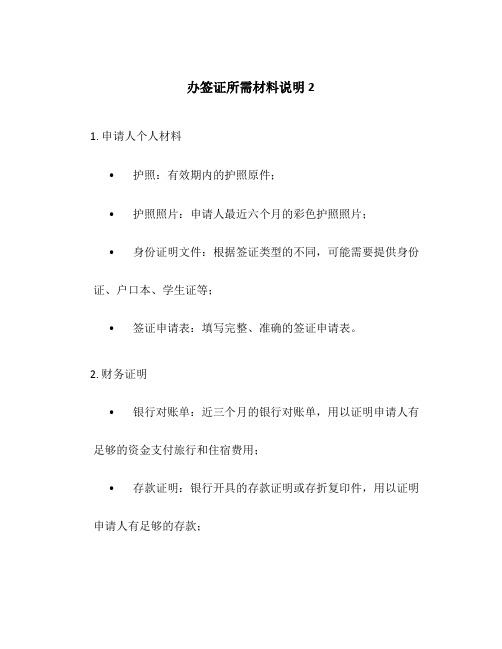 办签证所需材料说明 2

1. 申请人个人材料

•　护照：有效期内的护照原件；

•　护照照片：申请人最近六个月的彩色护照照片；

•　身份证明文件：根据签证类型的不同，可能需要提供身份证、户口本、学生证等；

•　签证申请表：填写完整、准确的签证申请表。

2. 财务证明

•　银行对账单：近三个月的银行对账单，用以证明申请人有足够的资金支付旅行和住宿费用；

•　存款证明：银行开具的存款证明或存折复印件，用以证明申请人有足够的存款；